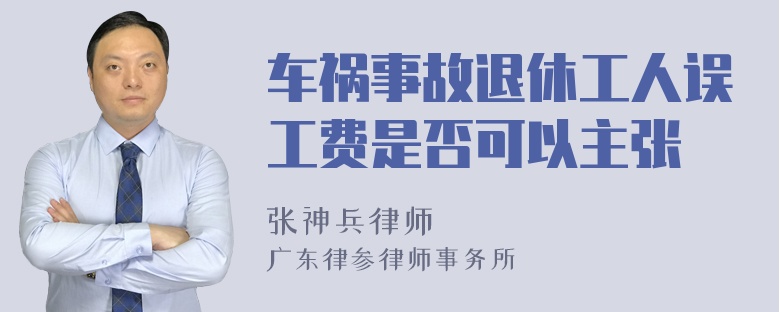 车祸事故退休工人误工费是否可以主张

张神兵律师
广东律参律师事务所